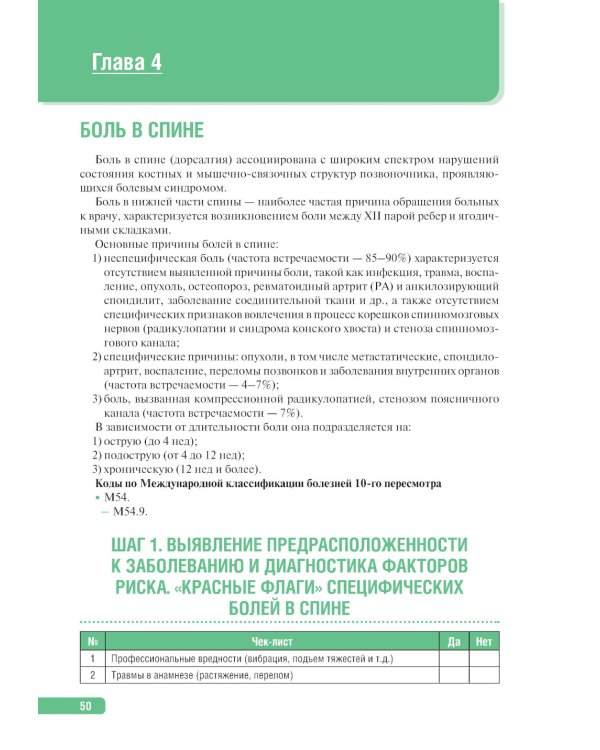 Глава 4

БОЛЬ В СПИНЕ

Боль в спине (дорсалгия) ассоциирована с широким спектром нарушений состояния костных и мышечно-связочных структур позвоночника, проявляющихся болевым синдромом.

Боль в нижней части спины — наиболее частая причина обращения больных к врачу, характеризуется возникновением боли между XII парой ребер и ягодичными складками.

Основные причины болей в спине:

1) неспецифическая боль (частота встречаемости — 85–90%) характеризуется отсутствием выявленной причины боли, такой как инфекция, травма, воспаление, опухоль, остеопороз, ревматоидный артрит (РА) и анкилозирующий спондилит, заболевание соединительной ткани и др., а также отсутствием специфических признаков вовлечения в процесс корешков спинномозговых нервов (радикулопатии и синдрома конского хвоста) и стеноза спинномозгового канала;

2) специфические причины: опухоли, в том числе метастатические, спондилоартрит, воспаление, переломы позвонков и заболевания внутренних органов (частота встречаемости — 4–7%);

3) боль, вызванная компрессионной радикулопатией, стенозом поясничного канала (частота встречаемости — 7%).

В зависимости от длительности боли она подразделяется на:

1) острую (до 4 нед);

2) подострую (от 4 до 12 нед);

3) хроническую (12 нед и более).

Коды по Международной классификации болезней 10-го пересмотра

• M54.

– M54.9.

ШАГ 1. ВЫЯВЛЕНИЕ ПРЕДРАСПОЛОЖЕННОСТИ К ЗАБОЛЕВАНИЮ И ДИАГНОСТИКА ФАКТОРОВ РИСКА. «КРАСНЫЕ ФЛАГИ» СПЕЦИФИЧЕСКИХ БОЛЕЙ В СПИНЕ

| № | Чек-лист | Да | Нет |
|---|---|---|---|
| 1 | Профессиональные вредности (вибрация, подъем тяжестей и т.д.) | | |
| 2 | Травмы в анамнезе (растяжение, перелом) | | |

50